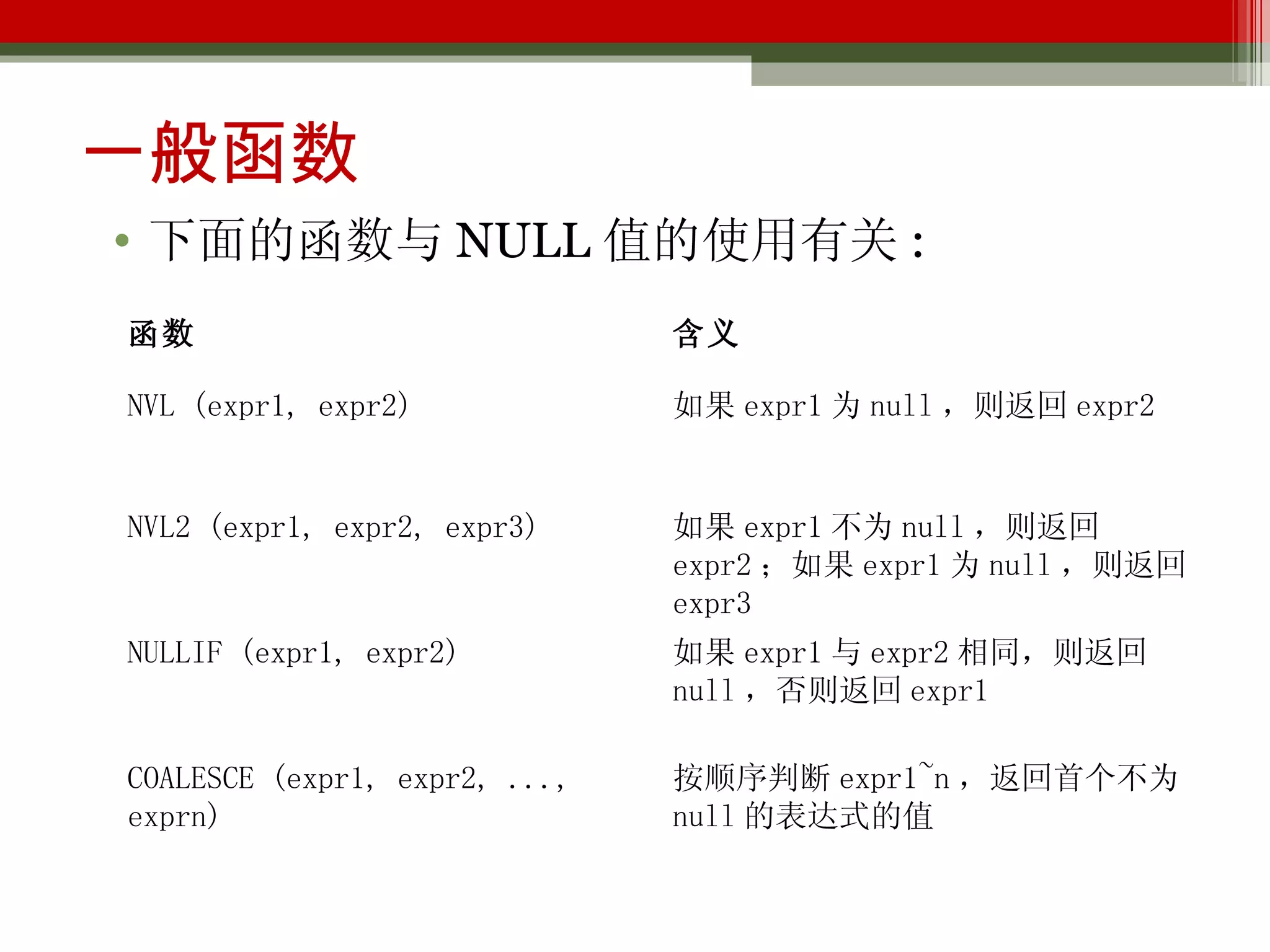 一般函数

• 下面的函数与 NULL 值的使用有关：

| 函数 | 含义 |
|---|---|
| NVL (expr1, expr2) | 如果 expr1 为 null，则返回 expr2 |
| NVL2 (expr1, expr2, expr3) | 如果 expr1 不为 null，则返回 expr2；如果 expr1 为 null，则返回 expr3 |
| NULLIF (expr1, expr2) | 如果 expr1 与 expr2 相同，则返回 null，否则返回 expr1 |
| COALESCE (expr1, expr2, ..., exprn) | 按顺序判断 expr1~n，返回首个不为 null 的表达式的值 |